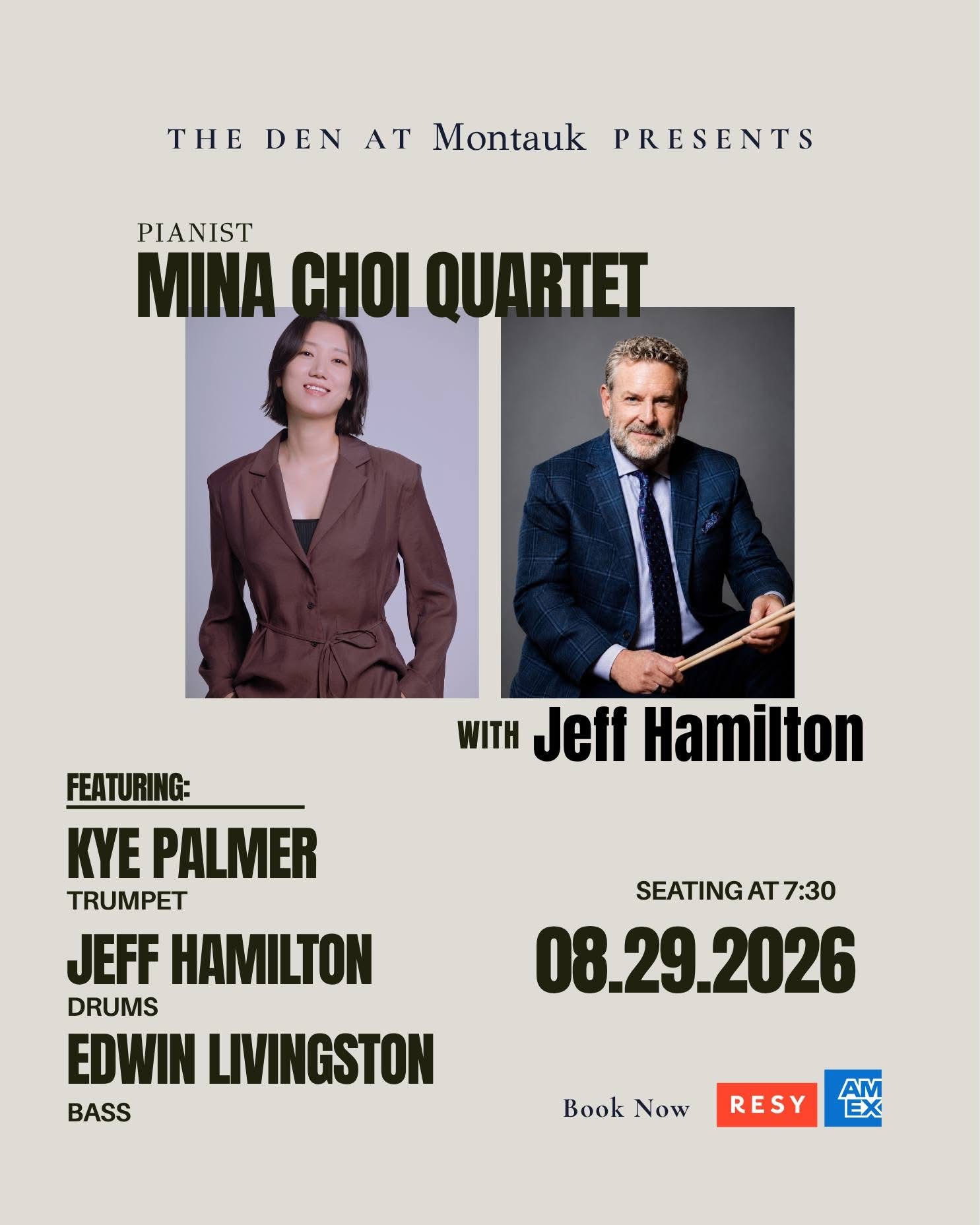 THE DEN AT Montauk PRESENTS

PIANIST
MINA CHOI QUARTET

WITH Jeff Hamilton

FEATURING:

KYE PALMER
TRUMPET

JEFF HAMILTON
DRUMS

EDWIN LIVINGSTON
BASS

SEATING AT 7:30

08.29.2026

Book Now RESY AM EX